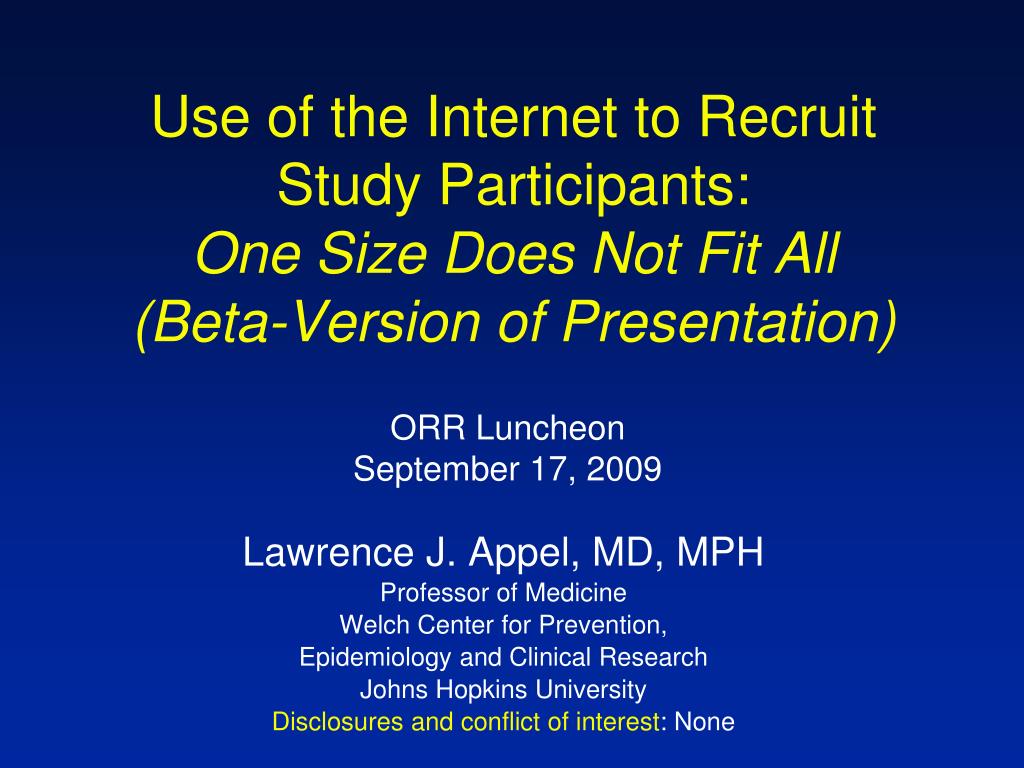 Use of the Internet to Recruit Study Participants:
One Size Does Not Fit All
(Beta-Version of Presentation)

ORR Luncheon
September 17, 2009

Lawrence J. Appel, MD, MPH
Professor of Medicine
Welch Center for Prevention,
Epidemiology and Clinical Research
Johns Hopkins University
Disclosures and conflict of interest: None